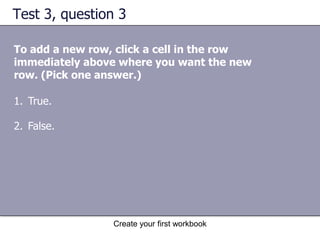 Test 3, question 3

To add a new row, click a cell in the row immediately above where you want the new row. (Pick one answer.)

1. True.

2. False.

Create your first workbook